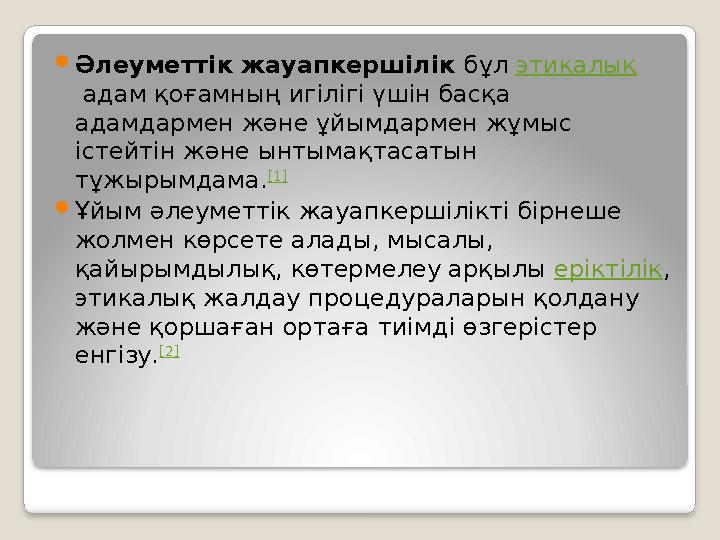 Әлеуметтік жауапкершілік бұл этикалық адам қоғамның игілігі үшін басқа адамдармен және ұйымдармен жұмыс істейтін және ынтымақтасатын тұжырымдама.[1]

Ұйым әлеуметтік жауапкершілікті бірнеше жолмен көрсете алады, мысалы, қайырымдылық, көтермелеу арқылы еріктілік, этикалық жалдау процедураларын қолдану және қоршаған ортаға тиімді өзгерістер енгізу.[2]